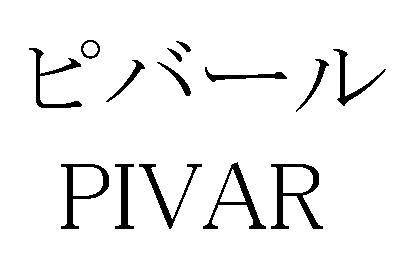 ピバール
PIVAR